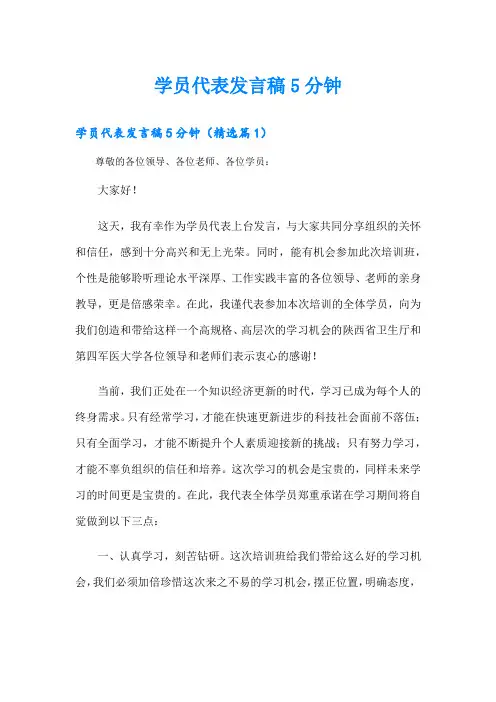 学员代表发言稿5分钟

学员代表发言稿5分钟（精选篇1）

尊敬的各位领导、各位老师、各位学员：

大家好！

这天，我有幸作为学员代表上台发言，与大家共同分享组织的关怀和信任，感到十分高兴和无上光荣。同时，能有机会参加此次培训班，个性是能够聆听理论水平深厚、工作实践丰富的各位领导、老师的亲身教导，更是倍感荣幸。在此，我谨代表参加本次培训的全体学员，向为我们创造和带给这样一个高规格、高层次的学习机会的陕西省卫生厅和第四军医大学各位领导和老师们表示衷心的感谢！

当前，我们正处在一个知识经济更新的时代，学习已成为每个人的终身需求。只有经常学习，才能在快速更新进步的科技社会面前不落伍；只有全面学习，才能不断提升个人素质迎接新的挑战；只有努力学习，才能不辜负组织的信任和培养。这次学习的机会是宝贵的，同样未来学习的时间更是宝贵的。在此，我代表全体学员郑重承诺在学习期间将自觉做到以下三点：

一、认真学习，刻苦钻研。这次培训班给我们带给这么好的学习机会，我们必须加倍珍惜这次来之不易的学习机会，摆正位置，明确态度，